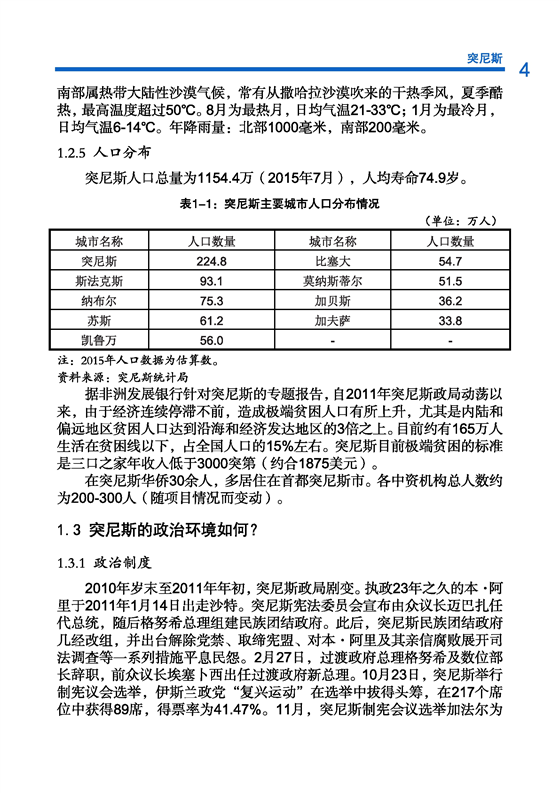 突尼斯 4

南部属热带大陆性沙漠气候，常有从撒哈拉沙漠吹来的干热季风，夏季酷热，最高温度超过50°C。8月为最热月，日均气温21-33°C；1月为最冷月，日均气温6-14°C。年降雨量：北部1000毫米，南部200毫米。

1.2.5 人口分布

突尼斯人口总量为1154.4万（2015年7月），人均寿命74.9岁。

表1-1：突尼斯主要城市人口分布情况

（单位：万人）

| 城市名称 | 人口数量 | 城市名称 | 人口数量 |
|---|---|---|---|
| 突尼斯 | 224.8 | 比塞大 | 54.7 |
| 斯法克斯 | 93.1 | 莫纳斯蒂尔 | 51.5 |
| 纳布尔 | 75.3 | 加贝斯 | 36.2 |
| 苏斯 | 61.2 | 加夫萨 | 33.8 |
| 凯鲁万 | 56.0 | - | - |

注：2015年人口数据为估算数。
资料来源：突尼斯统计局

据非洲发展银行针对突尼斯的专题报告，自2011年突尼斯政局动荡以来，由于经济连续停滞不前，造成极端贫困人口有所上升，尤其是内陆和偏远地区贫困人口达到沿海和经济发达地区的3倍之上。目前约有165万人生活在贫困线以下，占全国人口的15%左右。突尼斯目前极端贫困的标准是三口之家年收入低于3000突第（约合1875美元）。

在突尼斯华侨30余人，多居住在首都突尼斯市。各中资机构总人数约为200-300人（随项目情况而变动）。

1.3 突尼斯的政治环境如何？

1.3.1 政治制度

2010年岁末至2011年年初，突尼斯政局剧变。执政23年之久的本·阿里于2011年1月14日出走沙特。突尼斯宪法委员会宣布由众议长迈巴扎任代总统，随后格努希总理组建民族团结政府。此后，突尼斯民族团结政府几经改组，并出台解除党禁、取缔宪盟、对本·阿里及其亲信腐败展开司法调查等一系列措施平息民怨。2月27日，过渡政府总理格努希及数位部长辞职，前众议长埃塞卜西出任过渡政府新总理。10月23日，突尼斯举行制宪议会选举，伊斯兰政党“复兴运动”在选举中拔得头筹，在217个席位中获得89席，得票率为41.47%。11月，突尼斯制宪会议选举加法尔为